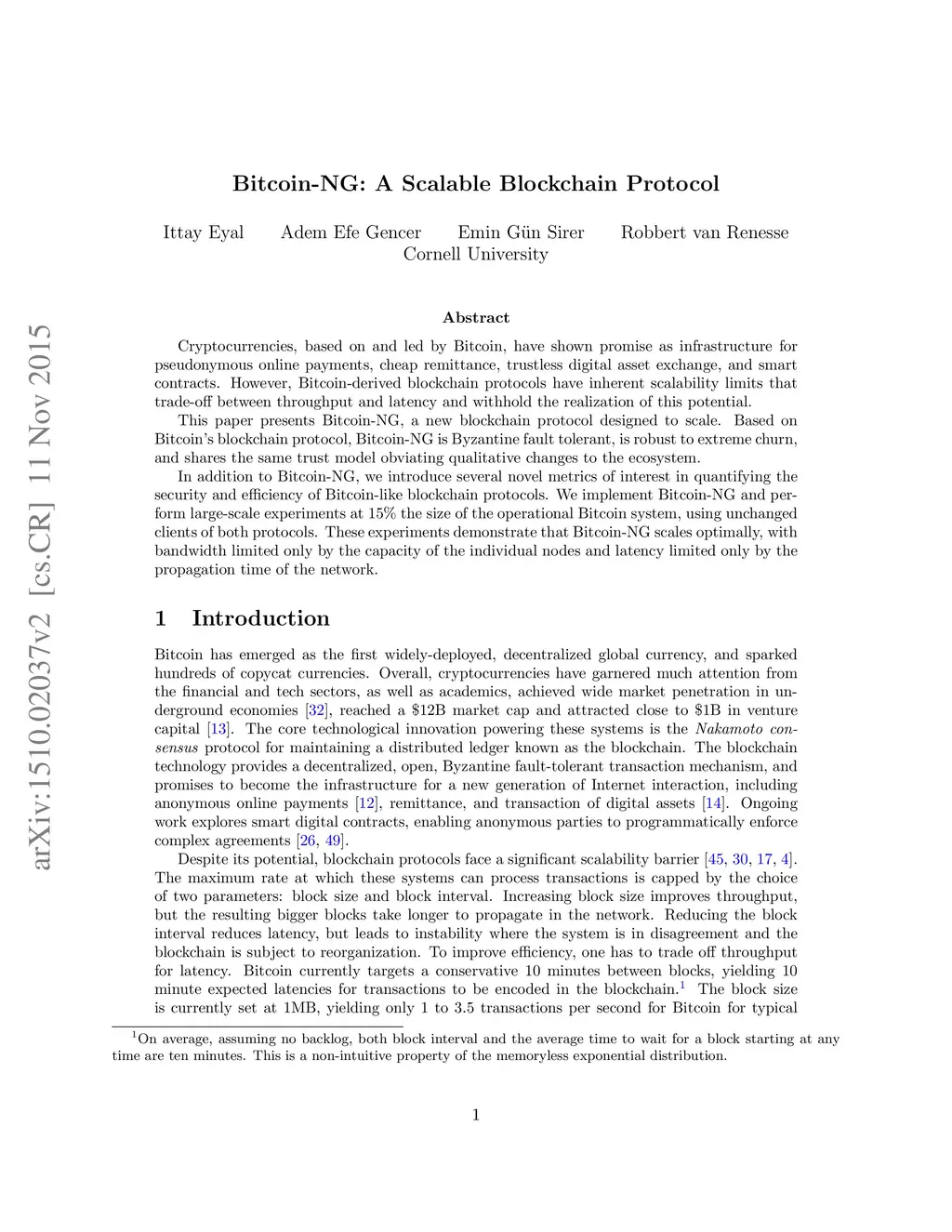 arXiv:1510.02037v2 [cs.CR] 11 Nov 2015

Bitcoin-NG: A Scalable Blockchain Protocol

Ittay Eyal Adem Efe Gencer Emin Gün Sirer Robbert van Renesse
Cornell University

Abstract

Cryptocurrencies, based on and led by Bitcoin, have shown promise as infrastructure for pseudonymous online payments, cheap remittance, trustless digital asset exchange, and smart contracts. However, Bitcoin-derived blockchain protocols have inherent scalability limits that trade-off between throughput and latency and withhold the realization of this potential.

This paper presents Bitcoin-NG, a new blockchain protocol designed to scale. Based on Bitcoin's blockchain protocol, Bitcoin-NG is Byzantine fault tolerant, is robust to extreme churn, and shares the same trust model obviating qualitative changes to the ecosystem.

In addition to Bitcoin-NG, we introduce several novel metrics of interest in quantifying the security and efficiency of Bitcoin-like blockchain protocols. We implement Bitcoin-NG and perform large-scale experiments at 15% the size of the operational Bitcoin system, using unchanged clients of both protocols. These experiments demonstrate that Bitcoin-NG scales optimally, with bandwidth limited only by the capacity of the individual nodes and latency limited only by the propagation time of the network.

1 Introduction

Bitcoin has emerged as the first widely-deployed, decentralized global currency, and sparked hundreds of copycat currencies. Overall, cryptocurrencies have garnered much attention from the financial and tech sectors, as well as academics, achieved wide market penetration in underground economies [32], reached a \$12B market cap and attracted close to \$1B in venture capital [13]. The core technological innovation powering these systems is the Nakamoto consensus protocol for maintaining a distributed ledger known as the blockchain. The blockchain technology provides a decentralized, open, Byzantine fault-tolerant transaction mechanism, and promises to become the infrastructure for a new generation of Internet interaction, including anonymous online payments [12], remittance, and transaction of digital assets [14]. Ongoing work explores smart digital contracts, enabling anonymous parties to programmatically enforce complex agreements [26, 49].

Despite its potential, blockchain protocols face a significant scalability barrier [45, 30, 17, 4]. The maximum rate at which these systems can process transactions is capped by the choice of two parameters: block size and block interval. Increasing block size improves throughput, but the resulting bigger blocks take longer to propagate in the network. Reducing the block interval reduces latency, but leads to instability where the system is in disagreement and the blockchain is subject to reorganization. To improve efficiency, one has to trade off throughput for latency. Bitcoin currently targets a conservative 10 minutes between blocks, yielding 10 minute expected latencies for transactions to be encoded in the blockchain.$^1$ The block size is currently set at 1MB, yielding only 1 to 3.5 transactions per second for Bitcoin for typical

$^1$On average, assuming no backlog, both block interval and the average time to wait for a block starting at any time are ten minutes. This is a non-intuitive property of the memoryless exponential distribution.

1